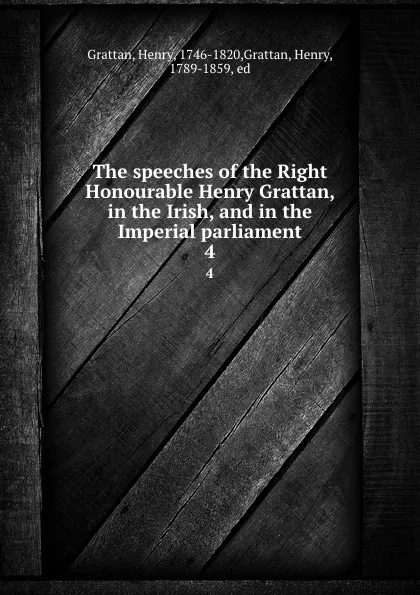 Grattan, Henry, 1746-1820,Grattan, Henry, 1789-1859, ed

The speeches of the Right Honourable Henry Grattan, in the Irish, and in the Imperial parliament
4
4